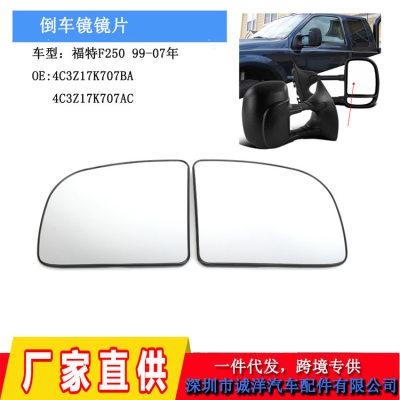 倒车镜镜片

车型：福特F250 99-07年

OE:4C3Z17K707BA

4C3Z17K707AC

厂家直供

一件代发，跨境专供

深圳市诚洋汽车配件有限公司